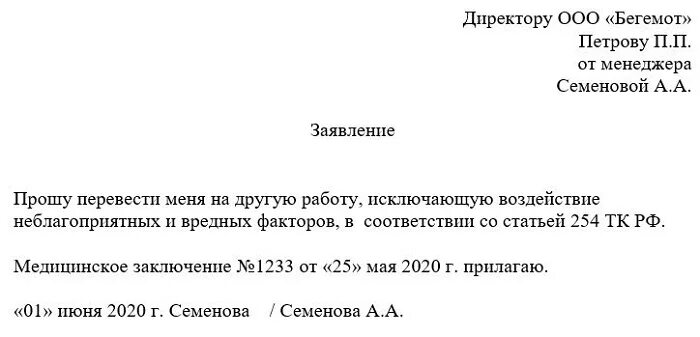 Директору ООО «Бегемот»
Петрову П.П.
от менеджера
Семеновой А.А.

Заявление

Прошу перевести меня на другую работу, исключающую воздействие неблагоприятных и вредных факторов, в соответствии со статьей 254 ТК РФ.

Медицинское заключение №1233 от «25» мая 2020 г. прилагаю.

«01» июня 2020 г. Семенова / Семенова А.А.